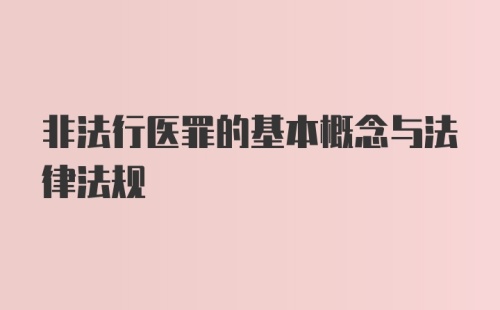 非法行医罪的基本概念与法律法规